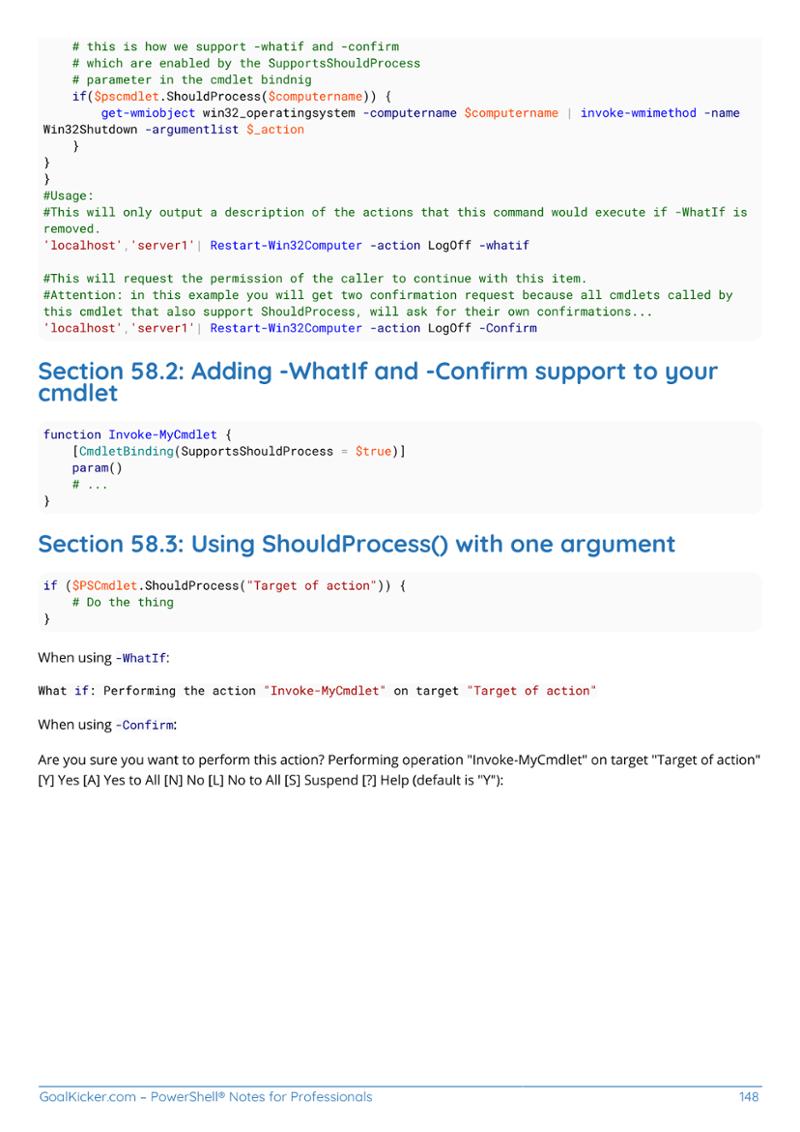 # this is how we support -whatif and -confirm
    # which are enabled by the SupportsShouldProcess
    # parameter in the cmdlet bindnig
    if($pscmdlet.ShouldProcess($computername)) {
        get-wmiobject win32_operatingsystem -computername $computername | invoke-wmimethod -name Win32Shutdown -argumentlist $_action
    }
}
}
#Usage:
#This will only output a description of the actions that this command would execute if -WhatIf is removed.
'localhost','server1'| Restart-Win32Computer -action LogOff -whatif

#This will request the permission of the caller to continue with this item.
#Attention: in this example you will get two confirmation request because all cmdlets called by this cmdlet that also support ShouldProcess, will ask for their own confirmations...
'localhost','server1'| Restart-Win32Computer -action LogOff -Confirm

Section 58.2: Adding -WhatIf and -Confirm support to your cmdlet

function Invoke-MyCmdlet {
    [CmdletBinding(SupportsShouldProcess = $true)]
    param()
    # ...
}

Section 58.3: Using ShouldProcess() with one argument

if ($PSCmdlet.ShouldProcess("Target of action")) {
    # Do the thing
}

When using -WhatIf:

What if: Performing the action "Invoke-MyCmdlet" on target "Target of action"

When using -Confirm:

Are you sure you want to perform this action? Performing operation "Invoke-MyCmdlet" on target "Target of action" [Y] Yes [A] Yes to All [N] No [L] No to All [S] Suspend [?] Help (default is "Y"):

GoalKicker.com – PowerShell® Notes for Professionals 148